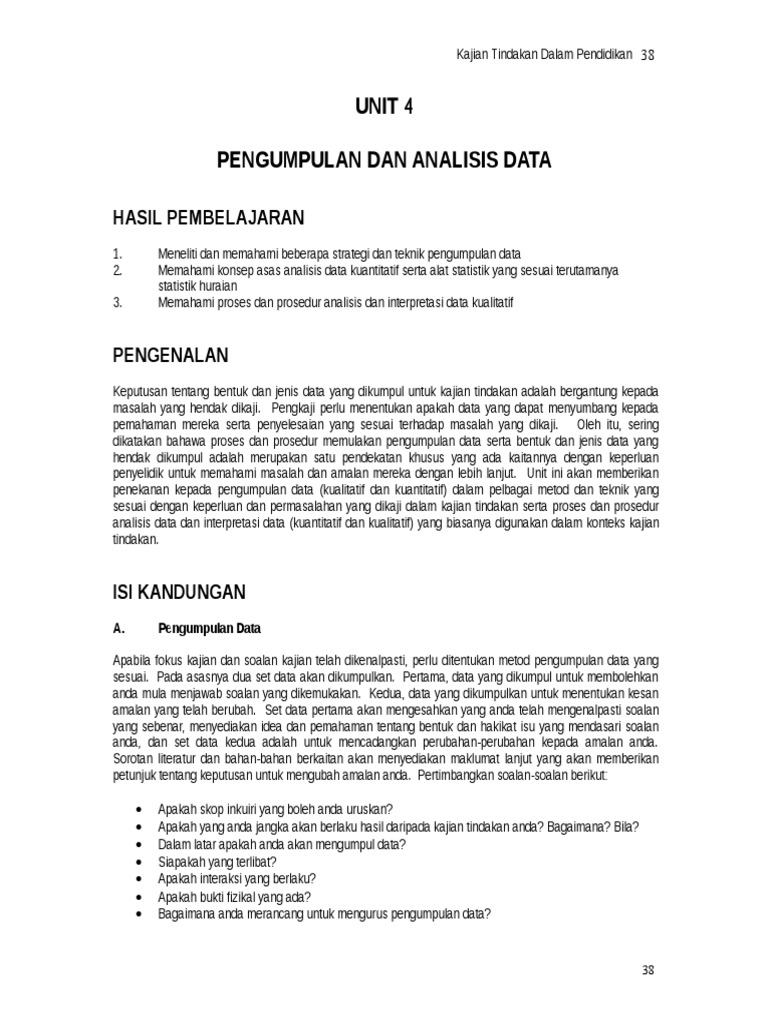 Kajian Tindakan Dalam Pendidikan 38

UNIT 4

PENGUMPULAN DAN ANALISIS DATA

HASIL PEMBELAJARAN

1. Meneliti dan memahami beberapa strategi dan teknik pengumpulan data
2. Memahami konsep asas analisis data kuantitatif serta alat statistik yang sesuai terutamanya statistik huraian
3. Memahami proses dan prosedur analisis dan interpretasi data kualitatif

PENGENALAN

Keputusan tentang bentuk dan jenis data yang dikumpul untuk kajian tindakan adalah bergantung kepada masalah yang hendak dikaji. Pengkaji perlu menentukan apakah data yang dapat menyumbang kepada pemahaman mereka serta penyelesaian yang sesuai terhadap masalah yang dikaji. Oleh itu, sering dikatakan bahawa proses dan prosedur memulakan pengumpulan data serta bentuk dan jenis data yang hendak dikumpul adalah merupakan satu pendekatan khusus yang ada kaitannya dengan keperluan penyelidik untuk memahami masalah dan amalan mereka dengan lebih lanjut. Unit ini akan memberikan penekanan kepada pengumpulan data (kualitatif dan kuantitatif) dalam pelbagai metod dan teknik yang sesuai dengan keperluan dan permasalahan yang dikaji dalam kajian tindakan serta proses dan prosedur analisis data dan interpretasi data (kuantitatif dan kualitatif) yang biasanya digunakan dalam konteks kajian tindakan.

ISI KANDUNGAN

A. Pengumpulan Data

Apabila fokus kajian dan soalan kajian telah dikenalpasti, perlu ditentukan metod pengumpulan data yang sesuai. Pada asasnya dua set data akan dikumpulkan. Pertama, data yang dikumpul untuk membolehkan anda mula menjawab soalan yang dikemukakan. Kedua, data yang dikumpulkan untuk menentukan kesan amalan yang telah berubah. Set data pertama akan mengesahkan yang anda telah mengenalpasti soalan yang sebenar, menyediakan idea dan pemahaman tentang bentuk dan hakikat isu yang mendasari soalan anda, dan set data kedua adalah untuk mencadangkan perubahan-perubahan kepada amalan anda. Sorotan literatur dan bahan-bahan berkaitan akan menyediakan maklumat lanjut yang akan memberikan petunjuk tentang keputusan untuk mengubah amalan anda. Pertimbangkan soalan-soalan berikut:

• Apakah skop inkuiri yang boleh anda uruskan?
• Apakah yang anda jangka akan berlaku hasil daripada kajian tindakan anda? Bagaimana? Bila?
• Dalam latar apakah anda akan mengumpul data?
• Siapakah yang terlibat?
• Apakah interaksi yang berlaku?
• Apakah bukti fizikal yang ada?
• Bagaimana anda merancang untuk mengurus pengumpulan data?

38